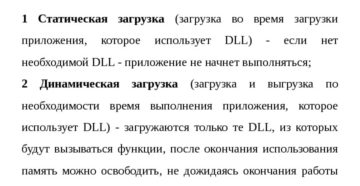 1 Статическая загрузка (загрузка во время загрузки приложения, которое использует DLL) - если нет необходимой DLL - приложение не начнет выполняться;

2 Динамическая загрузка (загрузка и выгрузка по необходимости время выполнения приложения, которое использует DLL) - загружаются только те DLL, из которых будут вызываться функции, после окончания использования память можно освободить, не дожидаясь окончания работы